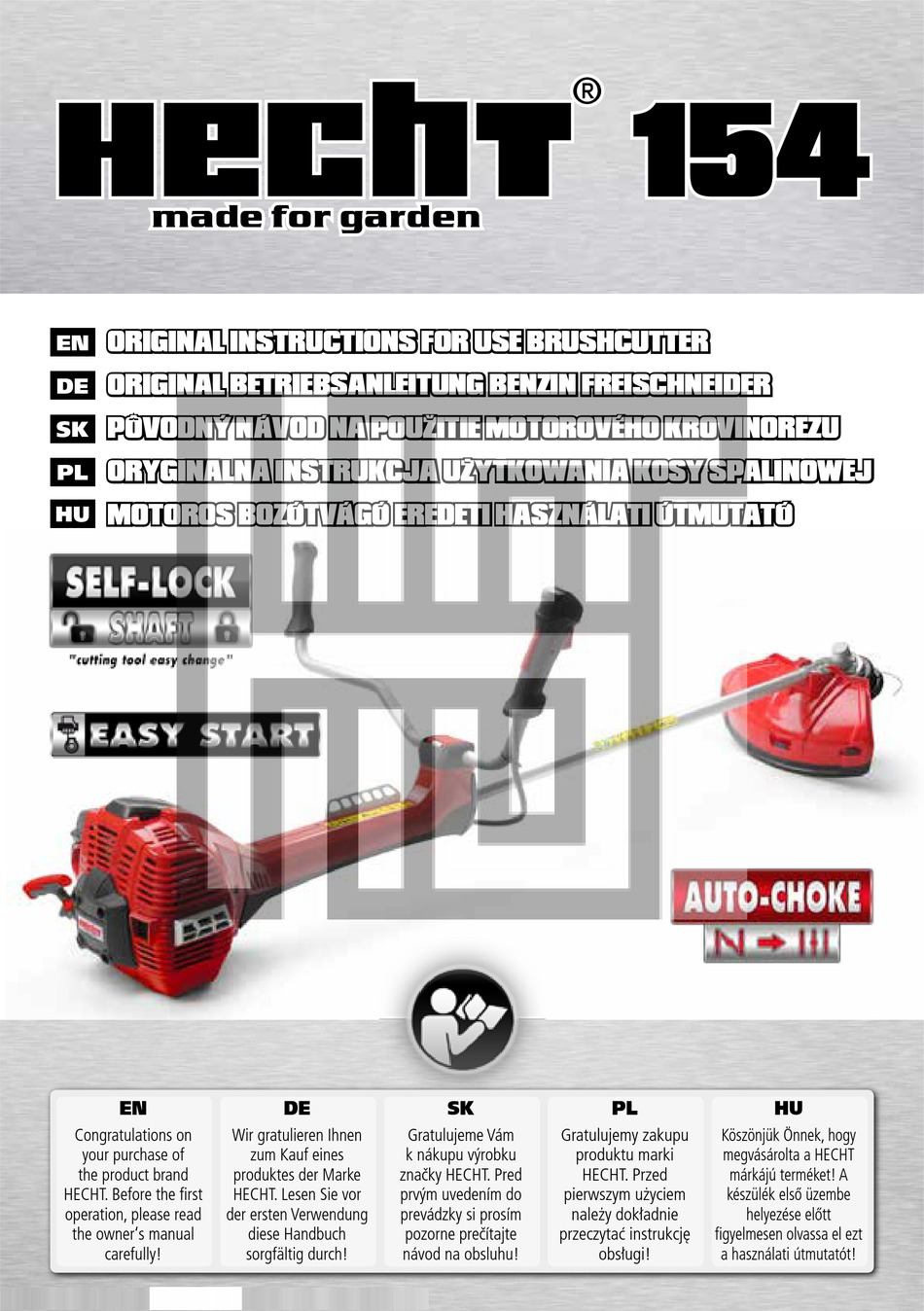 HECHT® 154
made for garden

EN ORIGINAL INSTRUCTIONS FOR USE BRUSHCUTTER
DE ORIGINAL BETRIEBSANLEITUNG BENZIN FREISCHNEIDER
SK PÔVODNÝ NÁVOD NA POUŽITIE MOTOROVÉHO KROVINOREZU
PL ORYGINALNA INSTRUKCJA UŻYTKOWANIA KOSY SPALINOWEJ
HU MOTOROS BOZÓTVÁGÓ EREDETI HASZNÁLATI ÚTMUTATÓ

SELF-LOCK
SHAFT
"cutting tool easy change"

EASY START

AUTO-CHOKE

EN
Congratulations on your purchase of the product brand HECHT. Before the first operation, please read the owner's manual carefully!

DE
Wir gratulieren Ihnen zum Kauf eines produktes der Marke HECHT. Lesen Sie vor der ersten Verwendung diese Handbuch sorgfältig durch!

SK
Gratulujeme Vám k nákupu výrobku značky HECHT. Pred prvým uvedením do prevádzky si prosím pozorne prečítajte návod na obsluhu!

PL
Gratulujemy zakupu produktu marki HECHT. Przed pierwszym użyciem należy dokładnie przeczytać instrukcję obsługi!

HU
Köszönjük Önnek, hogy megvásárolta a HECHT márkájú terméket! A készülék első üzembe helyezése előtt figyelmesen olvassa el ezt a használati útmutatót!